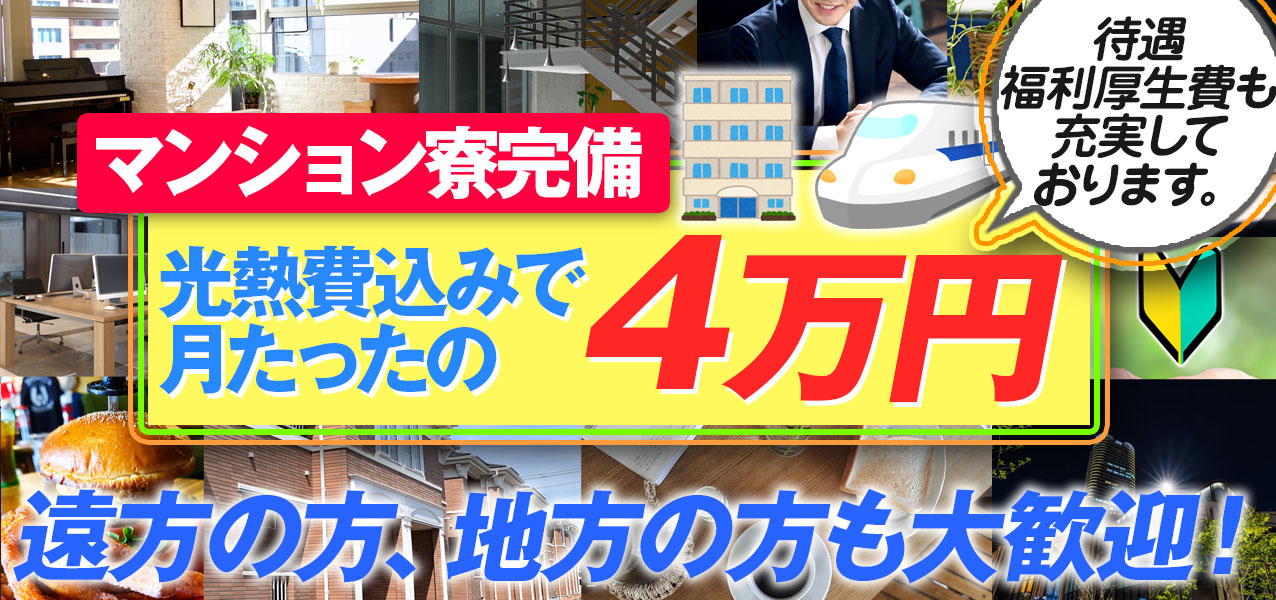 マンション寮完備

待遇
福利厚生費も
充実して
おります。

光熱費込みで
月たったの
4万円

遠方の方、地方の方も大歓迎！